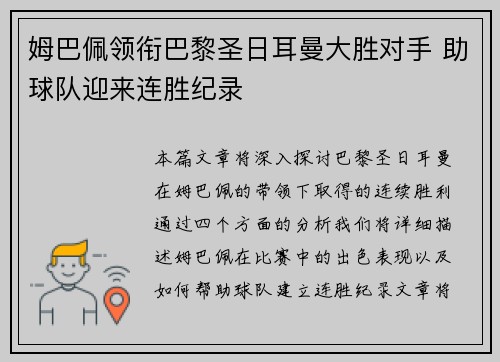 姆巴佩领衔巴黎圣日耳曼大胜对手 助球队迎来连胜纪录

本篇文章将深入探讨巴黎圣日耳曼在姆巴佩的带领下取得的连续胜利通过四个方面的分析我们将详细描述姆巴佩在比赛中的出色表现以及如何帮助球队建立连胜纪录文章将